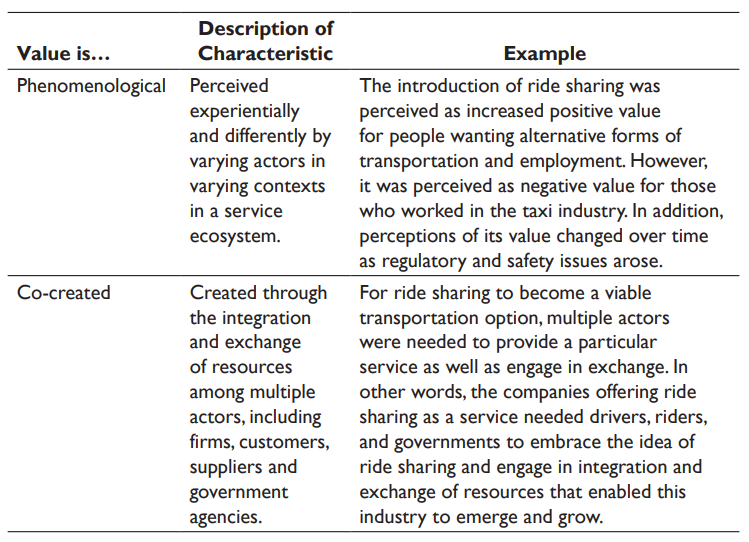 | Value is… | Description of Characteristic | Example |
|---|---|---|
| Phenomenological | Perceived experientially and differently by varying actors in varying contexts in a service ecosystem. | The introduction of ride sharing was perceived as increased positive value for people wanting alternative forms of transportation and employment. However, it was perceived as negative value for those who worked in the taxi industry. In addition, perceptions of its value changed over time as regulatory and safety issues arose. |
| Co-created | Created through the integration and exchange of resources among multiple actors, including firms, customers, suppliers and government agencies. | For ride sharing to become a viable transportation option, multiple actors were needed to provide a particular service as well as engage in exchange. In other words, the companies offering ride sharing as a service needed drivers, riders, and governments to embrace the idea of ride sharing and engage in integration and exchange of resources that enabled this industry to emerge and grow. |